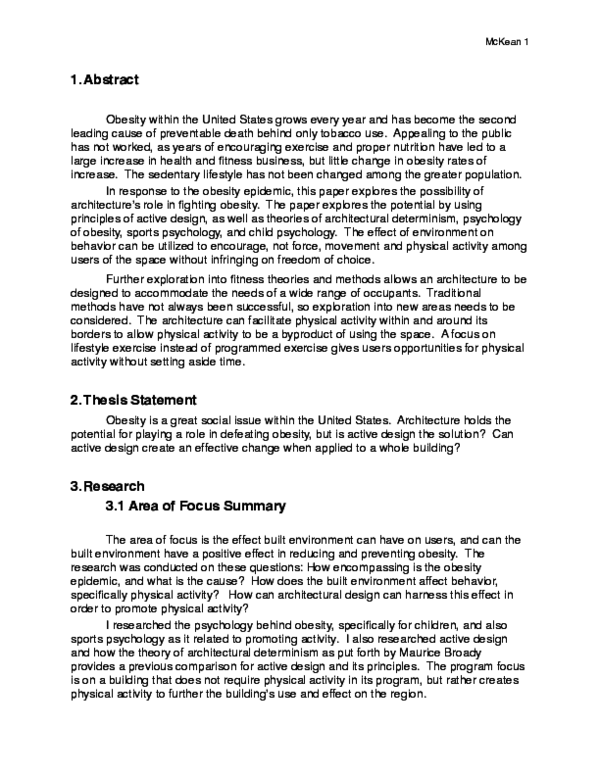 McKean 1

1. Abstract

Obesity within the United States grows every year and has become the second leading cause of preventable death behind only tobacco use. Appealing to the public has not worked, as years of encouraging exercise and proper nutrition have led to a large increase in health and fitness business, but little change in obesity rates of increase. The sedentary lifestyle has not been changed among the greater population.

In response to the obesity epidemic, this paper explores the possibility of architecture's role in fighting obesity. The paper explores the potential by using principles of active design, as well as theories of architectural determinism, psychology of obesity, sports psychology, and child psychology. The effect of environment on behavior can be utilized to encourage, not force, movement and physical activity among users of the space without infringing on freedom of choice.

Further exploration into fitness theories and methods allows an architecture to be designed to accommodate the needs of a wide range of occupants. Traditional methods have not always been successful, so exploration into new areas needs to be considered. The architecture can facilitate physical activity within and around its borders to allow physical activity to be a byproduct of using the space. A focus on lifestyle exercise instead of programmed exercise gives users opportunities for physical activity without setting aside time.

2. Thesis Statement

Obesity is a great social issue within the United States. Architecture holds the potential for playing a role in defeating obesity, but is active design the solution? Can active design create an effective change when applied to a whole building?

3. Research

3.1 Area of Focus Summary

The area of focus is the effect built environment can have on users, and can the built environment have a positive effect in reducing and preventing obesity. The research was conducted on these questions: How encompassing is the obesity epidemic, and what is the cause? How does the built environment affect behavior, specifically physical activity? How can architectural design can harness this effect in order to promote physical activity?

I researched the psychology behind obesity, specifically for children, and also sports psychology as it related to promoting activity. I also researched active design and how the theory of architectural determinism as put forth by Maurice Broady provides a previous comparison for active design and its principles. The program focus is on a building that does not require physical activity in its program, but rather creates physical activity to further the building's use and effect on the region.